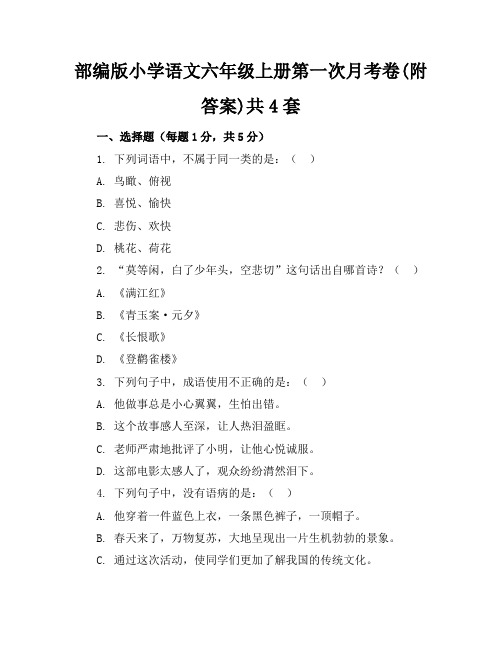 部编版小学语文六年级上册第一次月考卷(附答案)共4套

一、选择题（每题1分，共5分）

1. 下列词语中，不属于同一类的是：（ ）

A. 鸟瞰、俯视

B. 喜悦、愉快

C. 悲伤、欢快

D. 桃花、荷花

2. “莫等闲，白了少年头，空悲切”这句话出自哪首诗？（ ）

A. 《满江红》

B. 《青玉案·元夕》

C. 《长恨歌》

D. 《登鹳雀楼》

3. 下列句子中，成语使用不正确的是：（ ）

A. 他做事总是小心翼翼，生怕出错。

B. 这个故事感人至深，让人热泪盈眶。

C. 老师严肃地批评了小明，让他心悦诚服。

D. 这部电影太感人了，观众纷纷潸然泪下。

4. 下列句子中，没有语病的是：（ ）

A. 他穿着一件蓝色上衣，一条黑色裤子，一顶帽子。

B. 春天来了，万物复苏，大地呈现出一片生机勃勃的景象。

C. 通过这次活动，使同学们更加了解我国的传统文化。